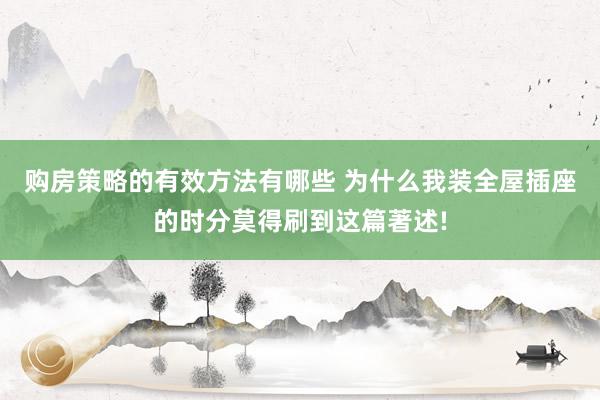 购房策略的有效方法有哪些 为什么我装全屋插座的时分莫得刷到这篇著述!